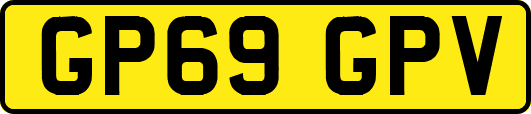 GP69 GPV